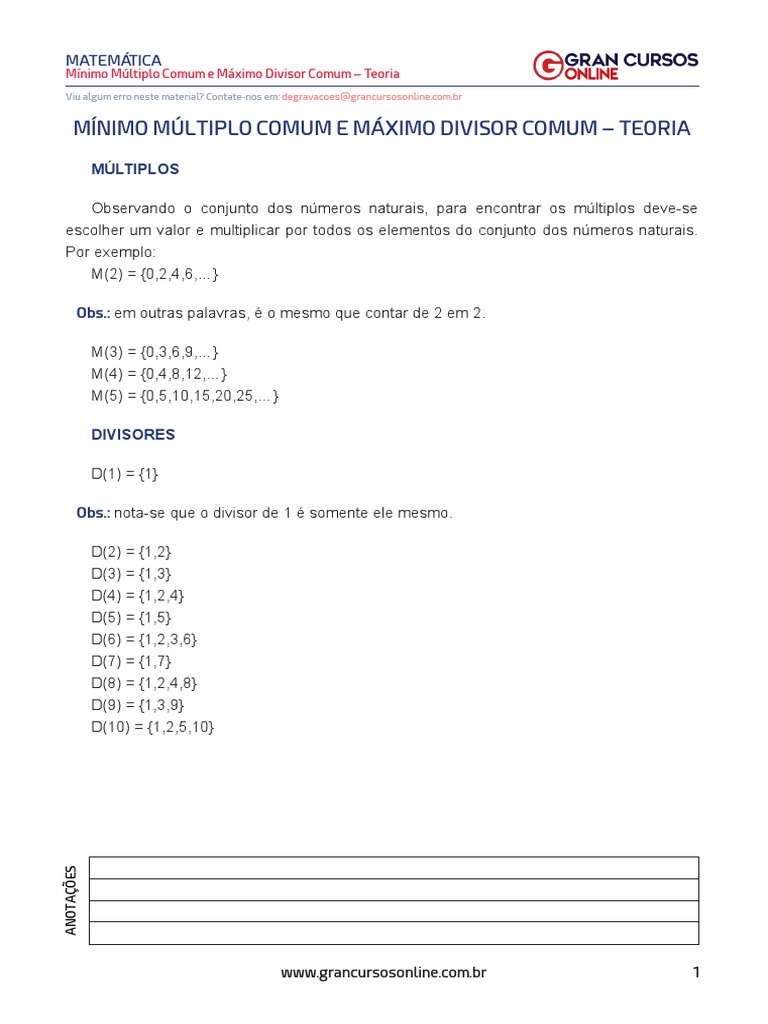 MATEMÁTICA
Mínimo Múltiplo Comum e Máximo Divisor Comum – Teoria

GRAN CURSOS ONLINE

Viu algum erro neste material? Contate-nos em: degravacoes@grancursosonline.com.br

MÍNIMO MÚLTIPLO COMUM E MÁXIMO DIVISOR COMUM – TEORIA

MÚLTIPLOS

Observando o conjunto dos números naturais, para encontrar os múltiplos deve-se escolher um valor e multiplicar por todos os elementos do conjunto dos números naturais. Por exemplo:
M(2) = {0,2,4,6,...}

Obs.: em outras palavras, é o mesmo que contar de 2 em 2.

M(3) = {0,3,6,9,...}
M(4) = {0,4,8,12,...}
M(5) = {0,5,10,15,20,25,...}

DIVISORES

D(1) = {1}

Obs.: nota-se que o divisor de 1 é somente ele mesmo.

D(2) = {1,2}
D(3) = {1,3}
D(4) = {1,2,4}
D(5) = {1,5}
D(6) = {1,2,3,6}
D(7) = {1,7}
D(8) = {1,2,4,8}
D(9) = {1,3,9}
D(10) = {1,2,5,10}

ANOTAÇÕES

www.grancursosonline.com.br 1